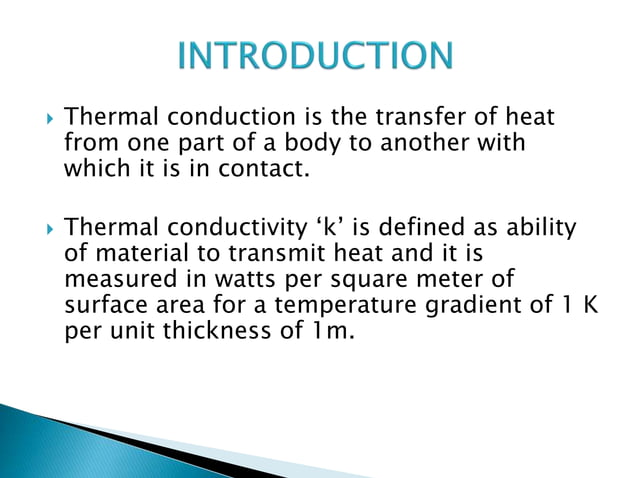 INTRODUCTION

▸ Thermal conduction is the transfer of heat from one part of a body to another with which it is in contact.

▸ Thermal conductivity 'k' is defined as ability of material to transmit heat and it is measured in watts per square meter of surface area for a temperature gradient of 1 K per unit thickness of 1m.